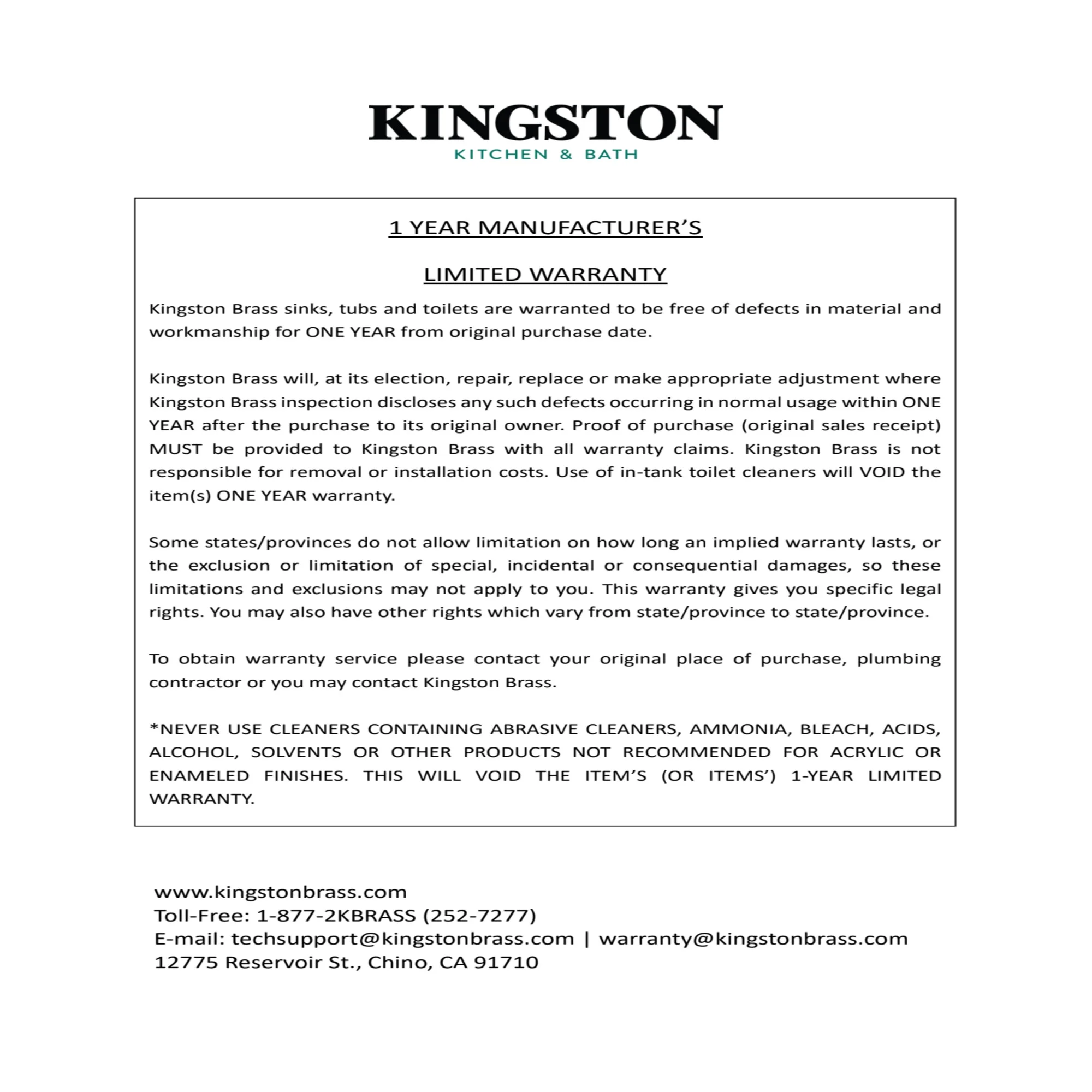 KINGSTON
KITCHEN & BATH

1 YEAR MANUFACTURER'S

LIMITED WARRANTY

Kingston Brass sinks, tubs and toilets are warranted to be free of defects in material and workmanship for ONE YEAR from original purchase date.

Kingston Brass will, at its election, repair, replace or make appropriate adjustment where Kingston Brass inspection discloses any such defects occurring in normal usage within ONE YEAR after the purchase to its original owner. Proof of purchase (original sales receipt) MUST be provided to Kingston Brass with all warranty claims. Kingston Brass is not responsible for removal or installation costs. Use of in-tank toilet cleaners will VOID the item(s) ONE YEAR warranty.

Some states/provinces do not allow limitation on how long an implied warranty lasts, or the exclusion or limitation of special, incidental or consequential damages, so these limitations and exclusions may not apply to you. This warranty gives you specific legal rights. You may also have other rights which vary from state/province to state/province.

To obtain warranty service please contact your original place of purchase, plumbing contractor or you may contact Kingston Brass.

*NEVER USE CLEANERS CONTAINING ABRASIVE CLEANERS, AMMONIA, BLEACH, ACIDS, ALCOHOL, SOLVENTS OR OTHER PRODUCTS NOT RECOMMENDED FOR ACRYLIC OR ENAMELED FINISHES. THIS WILL VOID THE ITEM'S (OR ITEMS') 1-YEAR LIMITED WARRANTY.

www.kingstonbrass.com
Toll-Free: 1-877-2KBRASS (252-7277)
E-mail: techsupport@kingstonbrass.com | warranty@kingstonbrass.com
12775 Reservoir St., Chino, CA 91710